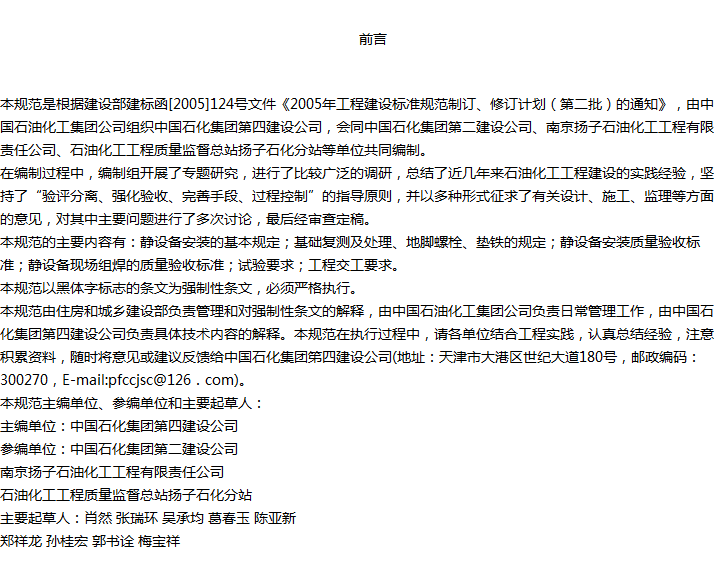 前言

本规范是根据建设部建标函[2005]124号文件《2005年工程建设标准规范制订、修订计划（第二批）的通知》，由中国石油化工集团公司组织中国石化集团第四建设公司，会同中国石化集团第二建设公司、南京扬子石油化工工程有限责任公司、石油化工工程质量监督总站扬子石化分站等单位共同编制。

在编制过程中，编制组开展了专题研究，进行了比较广泛的调研，总结了近几年来石油化工工程建设的实践经验，坚持了“验评分离、强化验收、完善手段、过程控制”的指导原则，并以多种形式征求了有关设计、施工、监理等方面的意见，对其中主要问题进行了多次讨论，最后经审查定稿。

本规范的主要内容有：静设备安装的基本规定；基础复测及处理、地脚螺栓、垫铁的规定；静设备安装质量验收标准；静设备现场组焊的质量验收标准；试验要求；工程交工要求。

本规范以黑体字标志的条文为强制性条文，必须严格执行。

本规范由住房和城乡建设部负责管理和对强制性条文的解释，由中国石油化工集团公司负责日常管理工作，由中国石化集团第四建设公司负责具体技术内容的解释。本规范在执行过程中，请各单位结合工程实践，认真总结经验，注意积累资料，随时将意见或建议反馈给中国石化集团第四建设公司(地址：天津市大港区世纪大道180号，邮政编码：300270，E-mail:pfccjsc@126．com)。

本规范主编单位、参编单位和主要起草人：

主编单位：中国石化集团第四建设公司

参编单位：中国石化集团第二建设公司

南京扬子石油化工工程有限责任公司

石油化工工程质量监督总站扬子石化分站

主要起草人：肖然 张瑞环 吴承均 葛春玉 陈亚新

郑祥龙 孙桂宏 郭书诠 梅宝祥